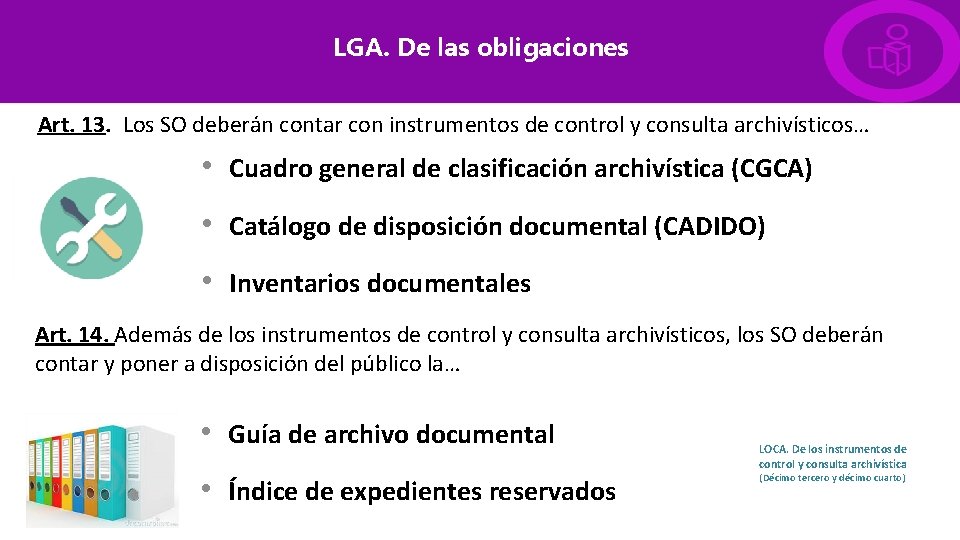 LGA. De las obligaciones

Art. 13. Los SO deberán contar con instrumentos de control y consulta archivísticos…

• Cuadro general de clasificación archivística (CGCA)

• Catálogo de disposición documental (CADIDO)

• Inventarios documentales

Art. 14. Además de los instrumentos de control y consulta archivísticos, los SO deberán contar y poner a disposición del público la…

• Guía de archivo documental

• Índice de expedientes reservados

LOCA. De los instrumentos de control y consulta archivística
(Décimo tercero y décimo cuarto)